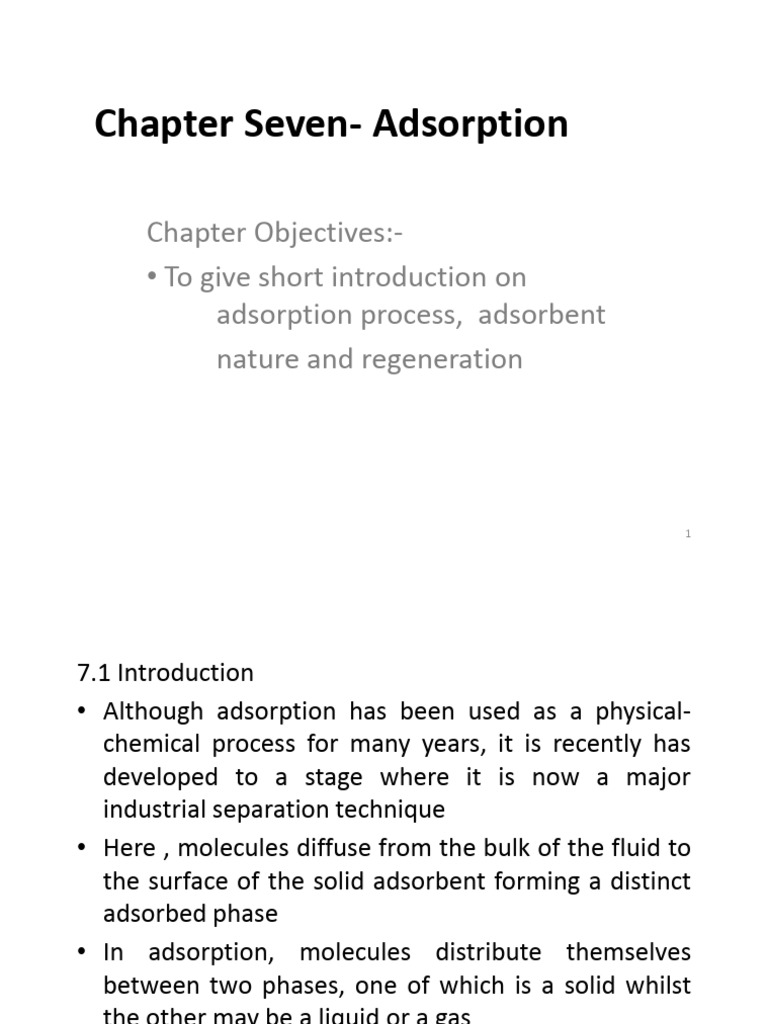 Chapter Seven- Adsorption

Chapter Objectives:-

• To give short introduction on adsorption process, adsorbent nature and regeneration

1

7.1 Introduction

• Although adsorption has been used as a physical-chemical process for many years, it is recently has developed to a stage where it is now a major industrial separation technique

• Here , molecules diffuse from the bulk of the fluid to the surface of the solid adsorbent forming a distinct adsorbed phase

• In adsorption, molecules distribute themselves between two phases, one of which is a solid whilst the other may be a liquid or a gas